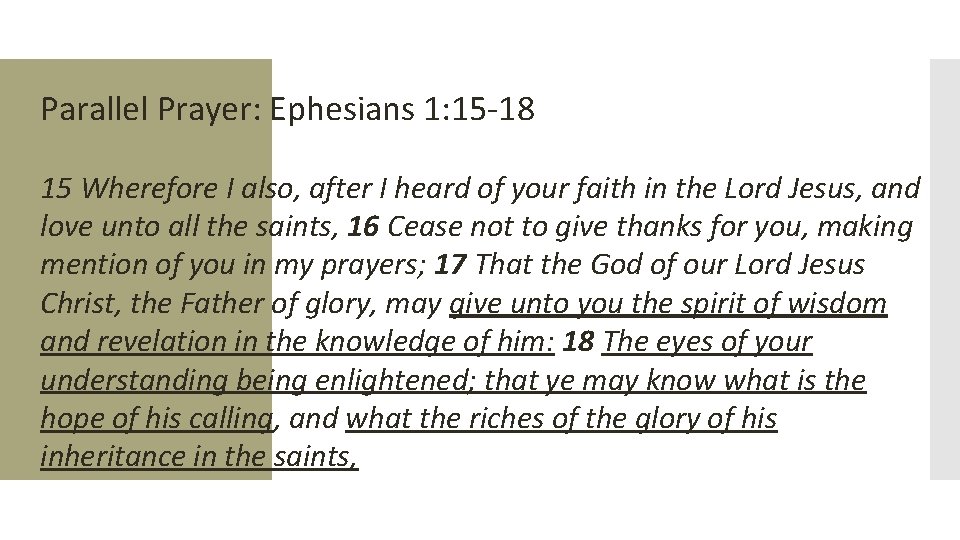 Parallel Prayer: Ephesians 1:15-18

15 Wherefore I also, after I heard of your faith in the Lord Jesus, and love unto all the saints, 16 Cease not to give thanks for you, making mention of you in my prayers; 17 That the God of our Lord Jesus Christ, the Father of glory, may give unto you the spirit of wisdom and revelation in the knowledge of him: 18 The eyes of your understanding being enlightened; that ye may know what is the hope of his calling, and what the riches of the glory of his inheritance in the saints,